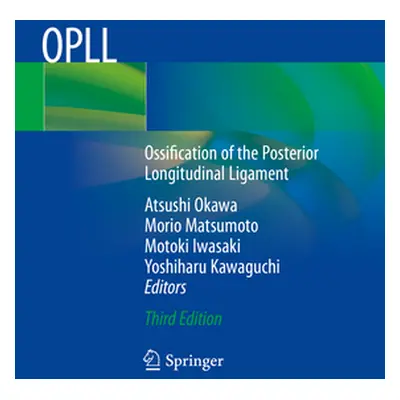 OPLL

Ossification of the Posterior Longitudinal Ligament

Atsushi Okawa
Morio Matsumoto
Motoki Iwasaki
Yoshiharu Kawaguchi
Editors

Third Edition

Springer